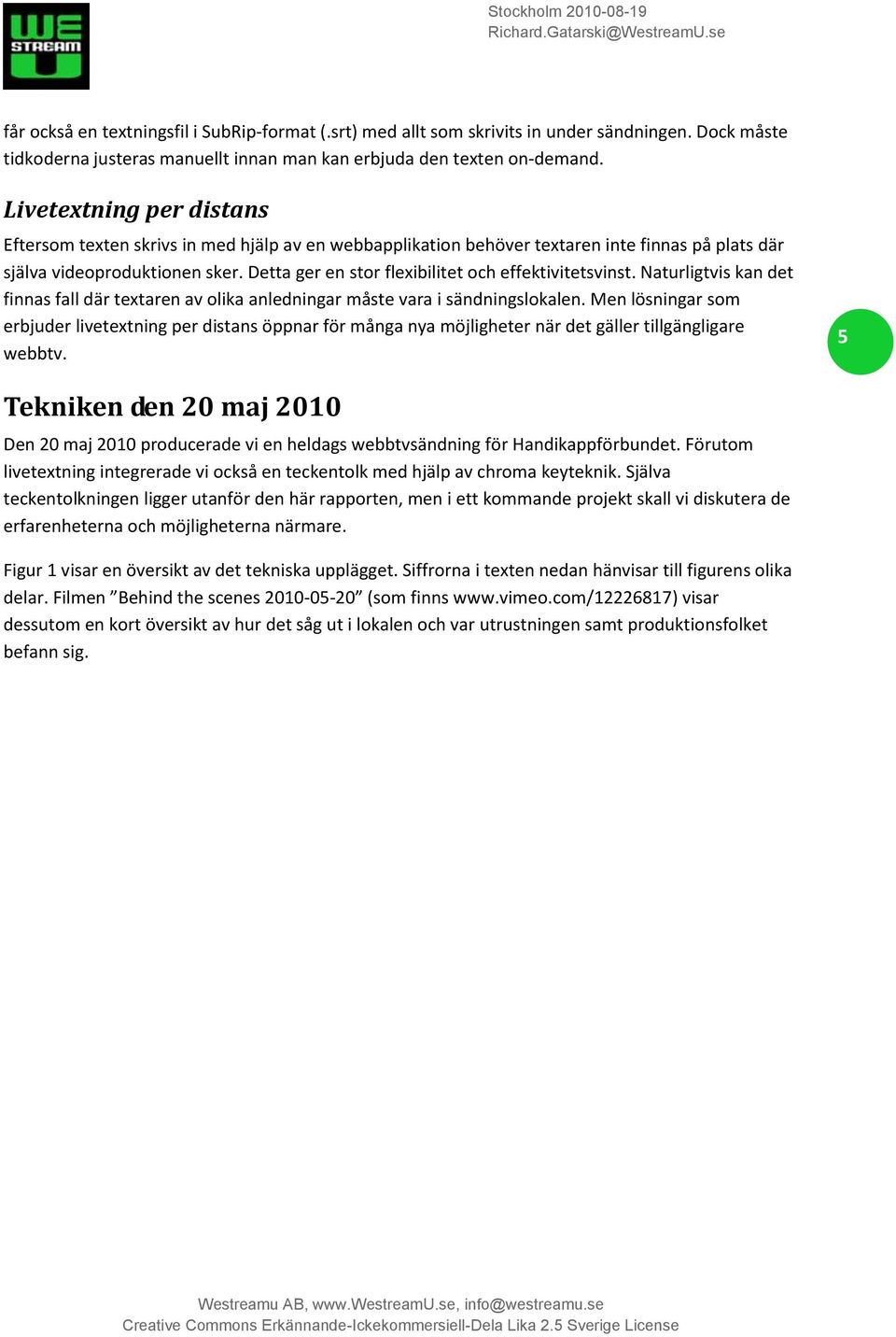 WE STREAM U

Stockholm 2010-08-19
Richard.Gatarski@WestreamU.se

får också en textningsfil i SubRip-format (.srt) med allt som skrivits in under sändningen. Dock måste tidkoderna justeras manuellt innan man kan erbjuda den texten on-demand.

Livetextning per distans

Eftersom texten skrivs in med hjälp av en webbapplikation behöver textaren inte finnas på plats där själva videoproduktionen sker. Detta ger en stor flexibilitet och effektivitetsvinst. Naturligtvis kan det finnas fall där textaren av olika anledningar måste vara i sändningslokalen. Men lösningar som erbjuder livetextning per distans öppnar för många nya möjligheter när det gäller tillgängligare webbtv.

5

Tekniken den 20 maj 2010

Den 20 maj 2010 producerade vi en heldags webbtvsändning för Handikappförbundet. Förutom livetextning integrerade vi också en teckentolk med hjälp av chroma keyteknik. Själva teckentolkningen ligger utanför den här rapporten, men i ett kommande projekt skall vi diskutera de erfarenheterna och möjligheterna närmare.

Figur 1 visar en översikt av det tekniska upplägget. Siffrorna i texten nedan hänvisar till figurens olika delar. Filmen ”Behind the scenes 2010-05-20” (som finns www.vimeo.com/12226817) visar dessutom en kort översikt av hur det såg ut i lokalen och var utrustningen samt produktionsfolket befann sig.

Westreamu AB, www.WestreamU.se, info@westreamu.se
Creative Commons Erkännande-Ickekommersiell-Dela Lika 2.5 Sverige License